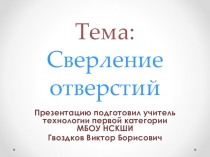 Тема:
Сверление отверстий

Презентацию подготовил учитель технологии первой категории МБОУ НСКШИ
Гвоздков Виктор Борисович